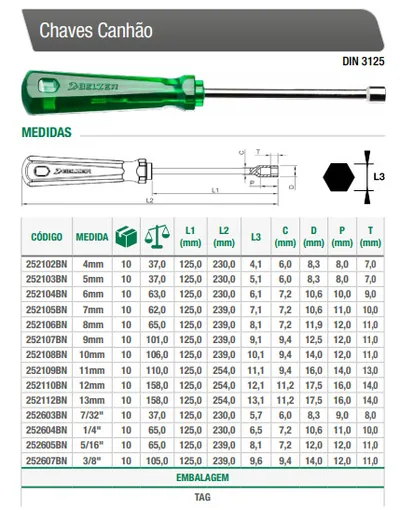 Chaves Canhão

DIN 3125

BELZER

MEDIDAS

BELZER

C T P D L1 L2

L3

| CÓDIGO | MEDIDA | | | L1 (mm) | L2 (mm) | L3 | C (mm) | D (mm) | P (mm) | T (mm) |
|---|---|---|---|---|---|---|---|---|---|---|
| 252102BN | 4mm | 10 | 37,0 | 125,0 | 230,0 | 4,1 | 6,0 | 8,3 | 8,0 | 7,0 |
| 252103BN | 5mm | 10 | 37,0 | 125,0 | 230,0 | 5,1 | 6,0 | 8,3 | 8,0 | 7,0 |
| 252104BN | 6mm | 10 | 63,0 | 125,0 | 230,0 | 6,1 | 7,2 | 10,6 | 10,0 | 9,0 |
| 252105BN | 7mm | 10 | 62,0 | 125,0 | 239,0 | 7,1 | 7,2 | 10,6 | 11,0 | 10,0 |
| 252106BN | 8mm | 10 | 65,0 | 125,0 | 239,0 | 8,1 | 7,2 | 11,9 | 12,0 | 11,0 |
| 252107BN | 9mm | 10 | 101,0 | 125,0 | 239,0 | 9,1 | 9,4 | 12,5 | 12,0 | 11,0 |
| 252108BN | 10mm | 10 | 106,0 | 125,0 | 239,0 | 10,1 | 9,4 | 14,0 | 12,0 | 11,0 |
| 252109BN | 11mm | 10 | 110,0 | 125,0 | 254,0 | 11,1 | 9,4 | 16,0 | 14,0 | 13,0 |
| 252110BN | 12mm | 10 | 158,0 | 125,0 | 254,0 | 12,1 | 11,2 | 17,5 | 16,0 | 14,0 |
| 252112BN | 13mm | 10 | 158,0 | 125,0 | 254,0 | 13,1 | 11,2 | 17,5 | 16,0 | 14,0 |
| 252603BN | 7/32" | 10 | 37,0 | 125,0 | 230,0 | 5,7 | 6,0 | 8,3 | 9,0 | 8,0 |
| 252604BN | 1/4" | 10 | 65,0 | 125,0 | 230,0 | 6,5 | 7,2 | 10,6 | 11,0 | 10,0 |
| 252605BN | 5/16" | 10 | 65,0 | 125,0 | 239,0 | 8,1 | 7,2 | 12,0 | 12,0 | 11,0 |
| 252607BN | 3/8" | 10 | 105,0 | 125,0 | 239,0 | 9,6 | 9,4 | 14,0 | 12,0 | 11,0 |

EMBALAGEM

TAG